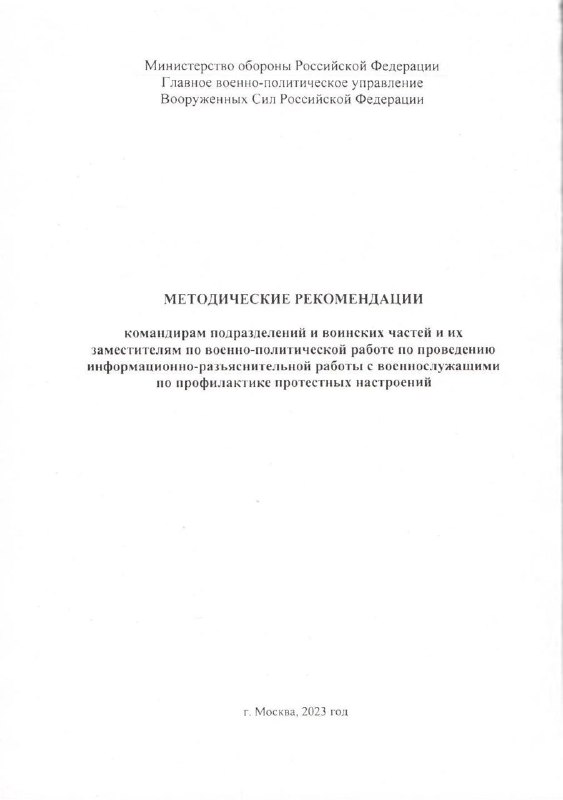 Министерство обороны Российской Федерации
Главное военно-политическое управление
Вооруженных Сил Российской Федерации

МЕТОДИЧЕСКИЕ РЕКОМЕНДАЦИИ

командирам подразделений и воинских частей и их заместителям по военно-политической работе по проведению информационно-разъяснительной работы с военнослужащими по профилактике протестных настроений

г. Москва, 2023 год